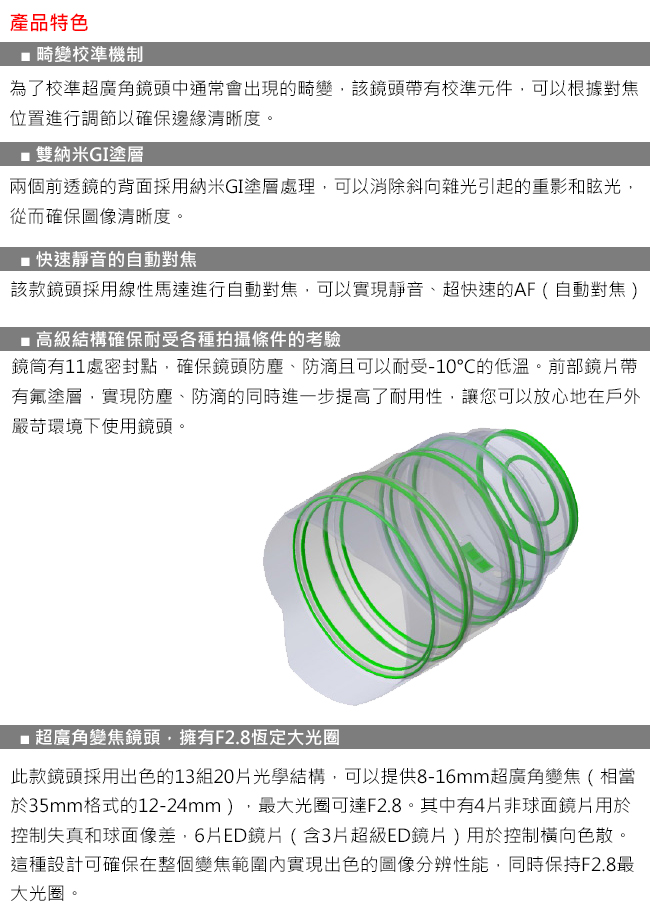 產品特色

■ 畸變校準機制

為了校準超廣角鏡頭中通常會出現的畸變，該鏡頭帶有校準元件，可以根據對焦位置進行調節以確保邊緣清晰度。

■ 雙納米GI塗層

兩個前透鏡的背面採用納米GI塗層處理，可以消除斜向雜光引起的重影和眩光，從而確保圖像清晰度。

■ 快速靜音的自動對焦

該款鏡頭採用線性馬達進行自動對焦，可以實現靜音、超快速的AF（自動對焦）

■ 高級結構確保耐受各種拍攝條件的考驗

鏡筒有11處密封點，確保鏡頭防塵、防滴且可以耐受-10°C的低溫。前部鏡片帶有氟塗層，實現防塵、防滴的同時進一步提高了耐用性，讓您可以放心地在戶外嚴苛環境下使用鏡頭。

■ 超廣角變焦鏡頭，擁有F2.8恆定大光圈

此款鏡頭採用出色的13組20片光學結構，可以提供8-16mm超廣角變焦（相當於35mm格式的12-24mm），最大光圈可達F2.8。其中有4片非球面鏡片用於控制失真和球面像差，6片ED鏡片（含3片超級ED鏡片）用於控制橫向色散。這種設計可確保在整個變焦範圍內實現出色的圖像分辨性能，同時保持F2.8最大光圈。